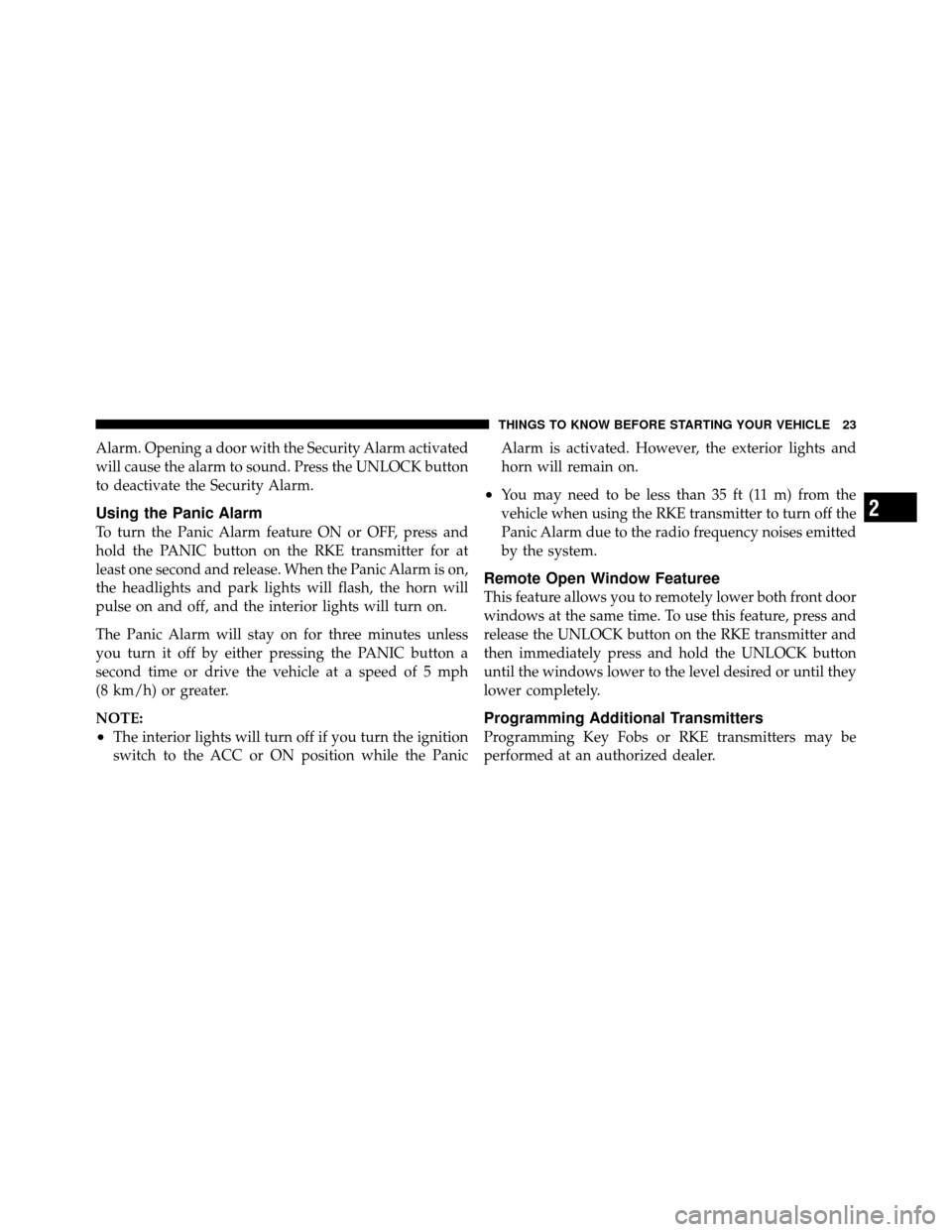 THINGS TO KNOW BEFORE STARTING YOUR VEHICLE 23

Alarm. Opening a door with the Security Alarm activated will cause the alarm to sound. Press the UNLOCK button to deactivate the Security Alarm.

Using the Panic Alarm
To turn the Panic Alarm feature ON or OFF, press and hold the PANIC button on the RKE transmitter for at least one second and release. When the Panic Alarm is on, the headlights and park lights will flash, the horn will pulse on and off, and the interior lights will turn on.

The Panic Alarm will stay on for three minutes unless you turn it off by either pressing the PANIC button a second time or drive the vehicle at a speed of 5 mph (8 km/h) or greater.

NOTE:
• The interior lights will turn off if you turn the ignition switch to the ACC or ON position while the Panic Alarm is activated. However, the exterior lights and horn will remain on.
• You may need to be less than 35 ft (11 m) from the vehicle when using the RKE transmitter to turn off the Panic Alarm due to the radio frequency noises emitted by the system.

Remote Open Window Featuree
This feature allows you to remotely lower both front door windows at the same time. To use this feature, press and release the UNLOCK button on the RKE transmitter and then immediately press and hold the UNLOCK button until the windows lower to the level desired or until they lower completely.

Programming Additional Transmitters
Programming Key Fobs or RKE transmitters may be performed at an authorized dealer.

2

carmanualsonline.info